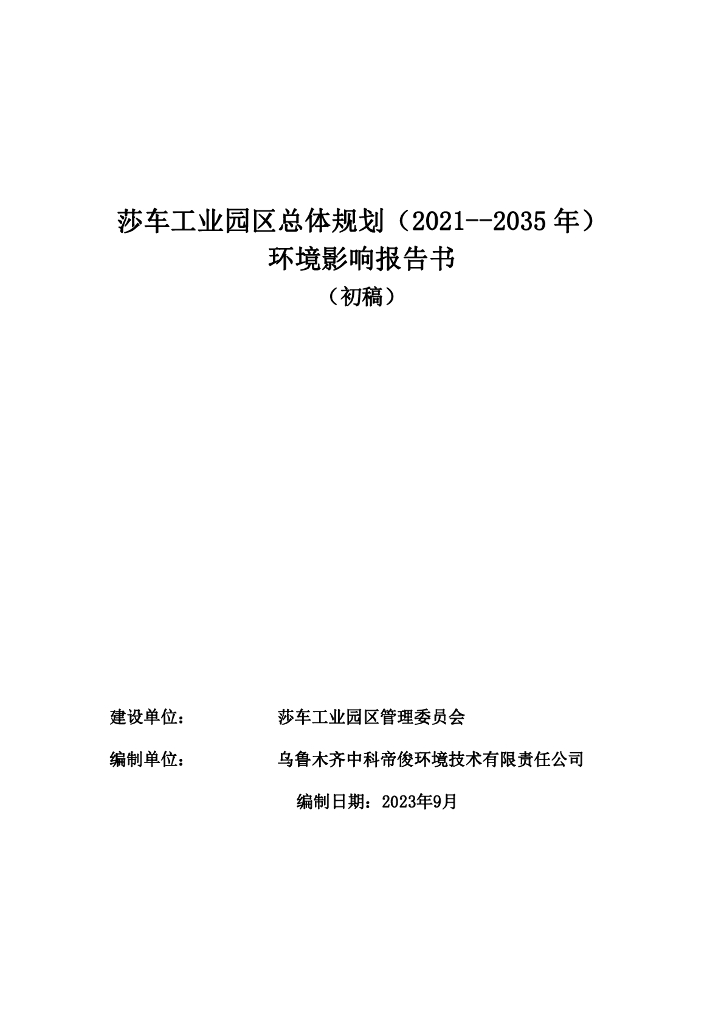 莎车工业园区总体规划（2021--2035 年）
环境影响报告书
（初稿）

建设单位：　　莎车工业园区管理委员会

编制单位：　　乌鲁木齐中科帝俊环境技术有限责任公司

编制日期：2023年9月